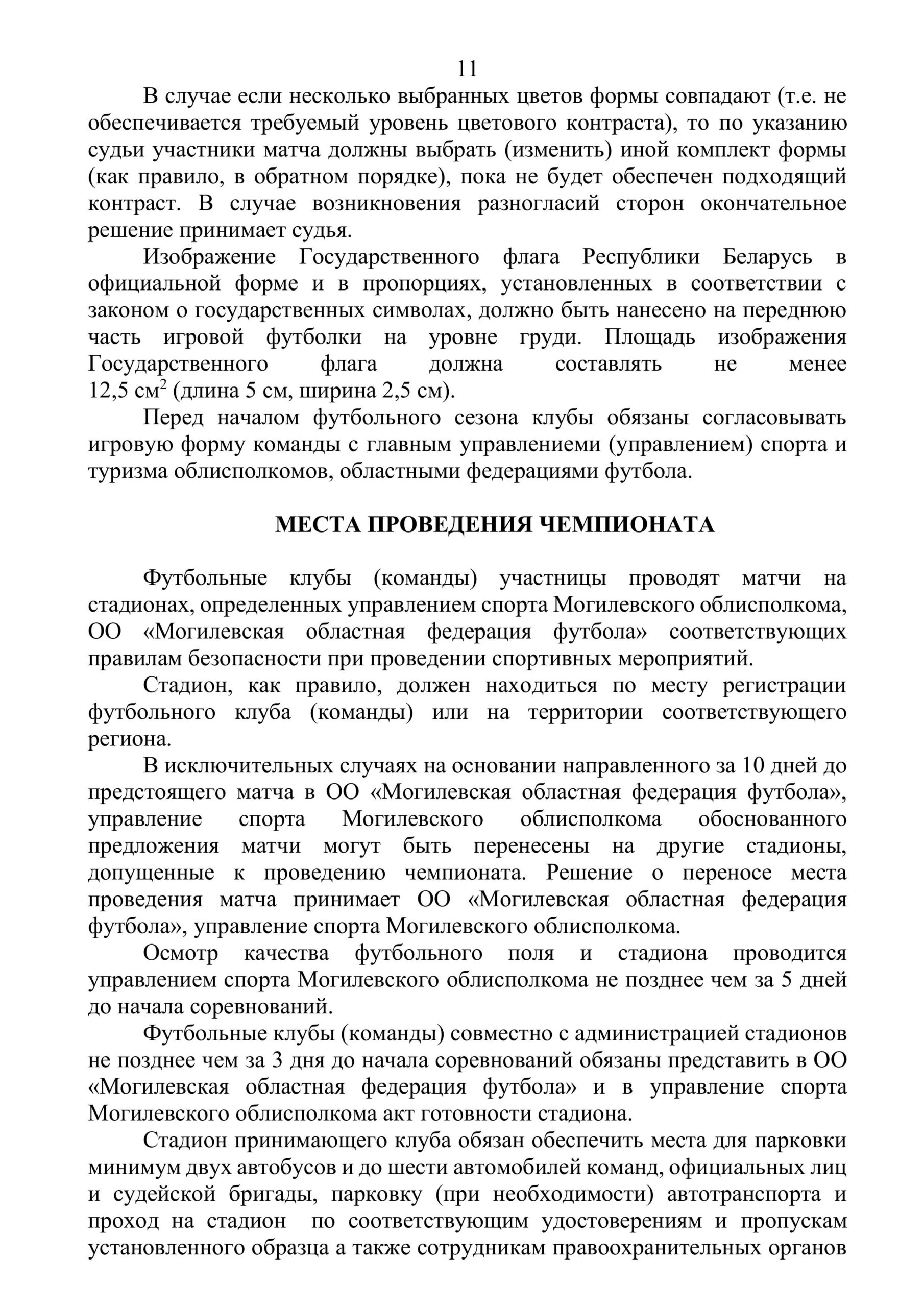 11

В случае если несколько выбранных цветов формы совпадают (т.е. не обеспечивается требуемый уровень цветового контраста), то по указанию судьи участники матча должны выбрать (изменить) иной комплект формы (как правило, в обратном порядке), пока не будет обеспечен подходящий контраст. В случае возникновения разногласий сторон окончательное решение принимает судья.

Изображение Государственного флага Республики Беларусь в официальной форме и в пропорциях, установленных в соответствии с законом о государственных символах, должно быть нанесено на переднюю часть игровой футболки на уровне груди. Площадь изображения Государственного флага должна составлять не менее 12,5 см$^2$ (длина 5 см, ширина 2,5 см).

Перед началом футбольного сезона клубы обязаны согласовывать игровую форму команды с главным управлениеми (управлением) спорта и туризма облисполкомов, областными федерациями футбола.

МЕСТА ПРОВЕДЕНИЯ ЧЕМПИОНАТА

Футбольные клубы (команды) участницы проводят матчи на стадионах, определенных управлением спорта Могилевского облисполкома, ОО «Могилевская областная федерация футбола» соответствующих правилам безопасности при проведении спортивных мероприятий.

Стадион, как правило, должен находиться по месту регистрации футбольного клуба (команды) или на территории соответствующего региона.

В исключительных случаях на основании направленного за 10 дней до предстоящего матча в ОО «Могилевская областная федерация футбола», управление спорта Могилевского облисполкома обоснованного предложения матчи могут быть перенесены на другие стадионы, допущенные к проведению чемпионата. Решение о переносе места проведения матча принимает ОО «Могилевская областная федерация футбола», управление спорта Могилевского облисполкома.

Осмотр качества футбольного поля и стадиона проводится управлением спорта Могилевского облисполкома не позднее чем за 5 дней до начала соревнований.

Футбольные клубы (команды) совместно с администрацией стадионов не позднее чем за 3 дня до начала соревнований обязаны представить в ОО «Могилевская областная федерация футбола» и в управление спорта Могилевского облисполкома акт готовности стадиона.

Стадион принимающего клуба обязан обеспечить места для парковки минимум двух автобусов и до шести автомобилей команд, официальных лиц и судейской бригады, парковку (при необходимости) автотранспорта и проход на стадион по соответствующим удостоверениям и пропускам установленного образца а также сотрудникам правоохранительных органов